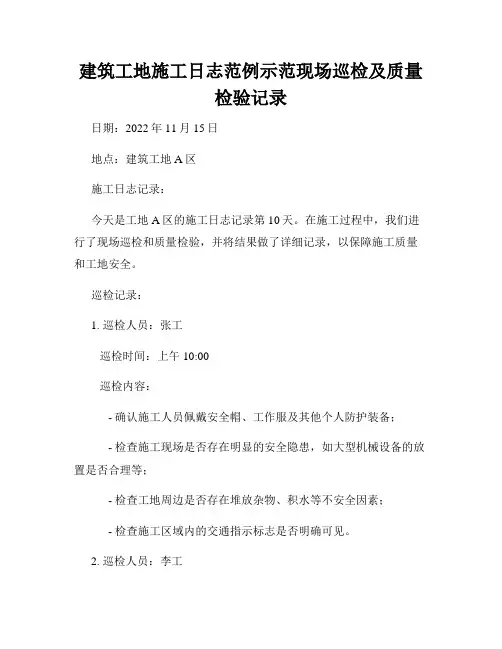 建筑工地施工日志范例示范现场巡检及质量检验记录

日期：2022 年 11 月 15 日

地点：建筑工地 A 区

施工日志记录：

今天是工地 A 区的施工日志记录第 10 天。在施工过程中，我们进行了现场巡检和质量检验，并将结果做了详细记录，以保障施工质量和工地安全。

巡检记录：

1. 巡检人员：张工

巡检时间：上午 10:00

巡检内容：

- 确认施工人员佩戴安全帽、工作服及其他个人防护装备；

- 检查施工现场是否存在明显的安全隐患，如大型机械设备的放置是否合理等；

- 检查工地周边是否存在堆放杂物、积水等不安全因素；

- 检查施工区域内的交通指示标志是否明确可见。

2. 巡检人员：李工